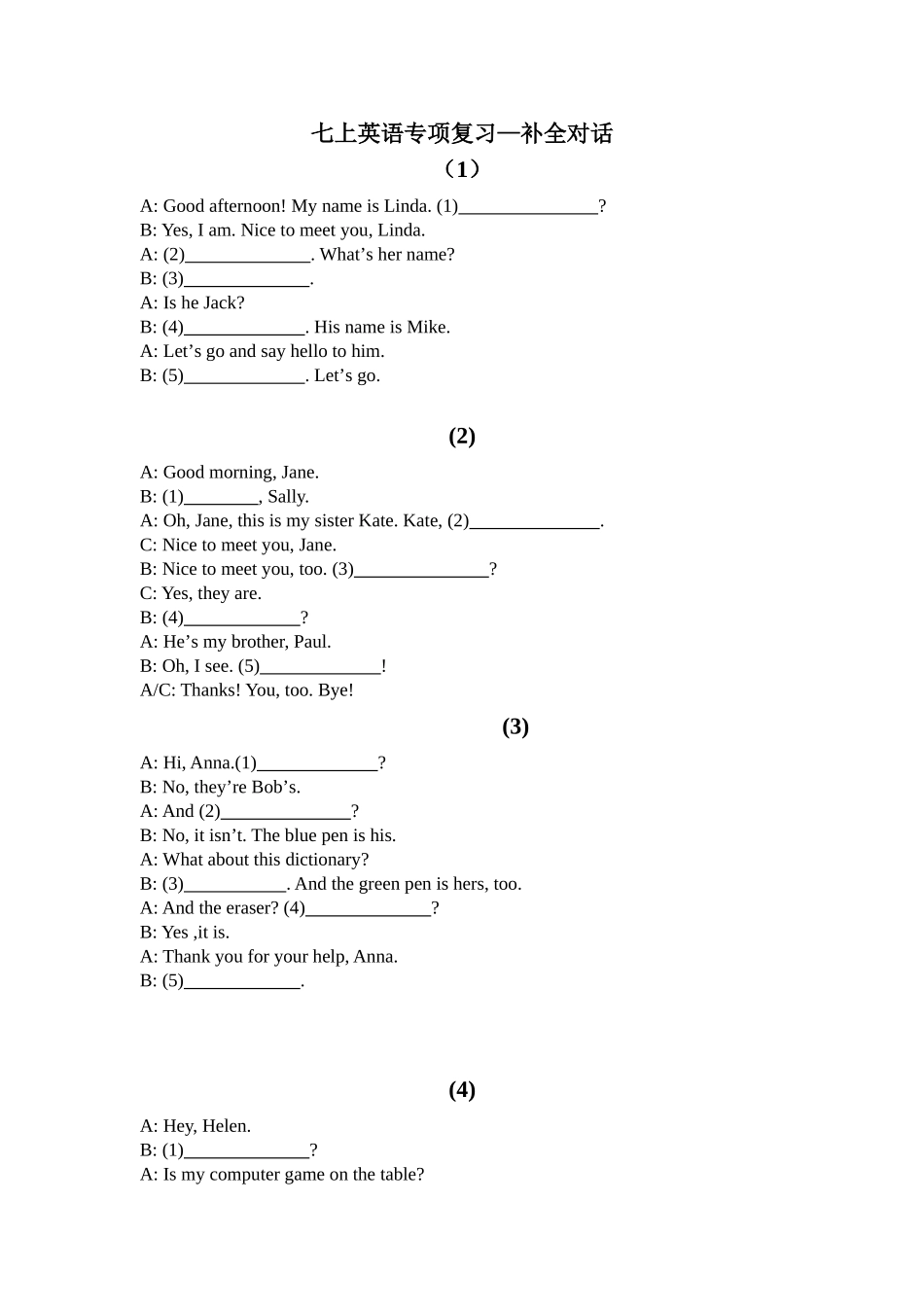 七上英语专项复习—补全对话

（1）

A: Good afternoon! My name is Linda. (1)____?
B: Yes, I am. Nice to meet you, Linda.
A: (2)____. What's her name?
B: (3)____.
A: Is he Jack?
B: (4)____. His name is Mike.
A: Let's go and say hello to him.
B: (5)____. Let's go.

(2)

A: Good morning, Jane.
B: (1)____, Sally.
A: Oh, Jane, this is my sister Kate. Kate, (2)____.
C: Nice to meet you, Jane.
B: Nice to meet you, too. (3)____?
C: Yes, they are.
B: (4)____?
A: He's my brother, Paul.
B: Oh, I see. (5)____!
A/C: Thanks! You, too. Bye!

(3)

A: Hi, Anna.(1)____?
B: No, they're Bob's.
A: And (2)____?
B: No, it isn't. The blue pen is his.
A: What about this dictionary?
B: (3)____. And the green pen is hers, too.
A: And the eraser? (4)____?
B: Yes ,it is.
A: Thank you for your help, Anna.
B: (5)____.

(4)

A: Hey, Helen.
B: (1)____?
A: Is my computer game on the table?